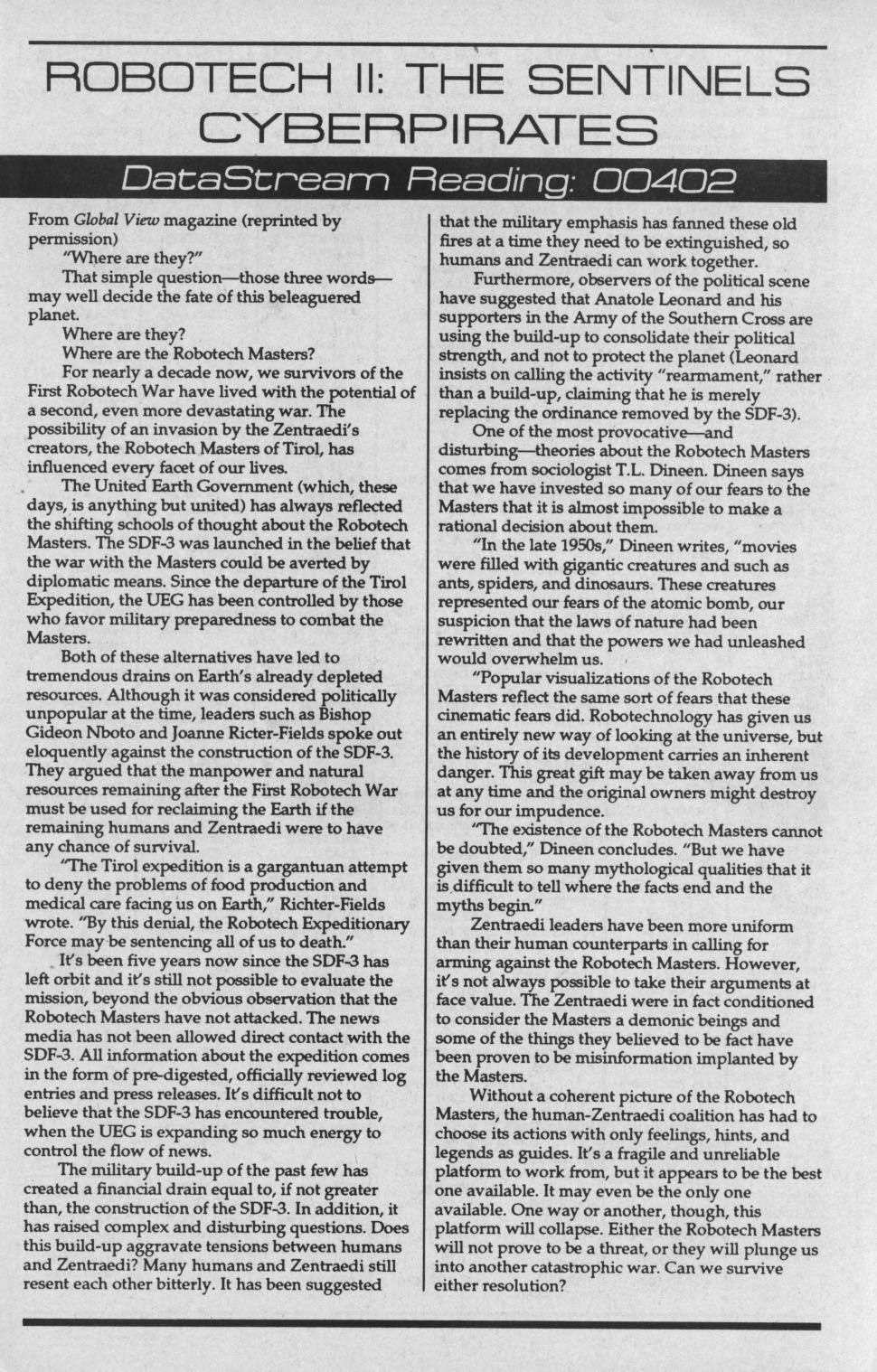 ROBOTECH II: THE SENTINELS CYBERPIRATES

DataStream Reading: 00402

From Global View magazine (reprinted by permission)

"Where are they?"

That simple question—those three words—may well decide the fate of this beleaguered planet.

Where are they?

Where are the Robotech Masters?

For nearly a decade now, we survivors of the First Robotech War have lived with the potential of a second, even more devastating war. The possibility of an invasion by the Zentraedi's creators, the Robotech Masters of Tirol, has influenced every facet of our lives.

The United Earth Government (which, these days, is anything but united) has always reflected the shifting schools of thought about the Robotech Masters. The SDF-3 was launched in the belief that the war with the Masters could be averted by diplomatic means. Since the departure of the Tirol Expedition, the UEG has been controlled by those who favor military preparedness to combat the Masters.

Both of these alternatives have led to tremendous drains on Earth's already depleted resources. Although it was considered politically unpopular at the time, leaders such as Bishop Gideon Nboto and Joanne Ricter-Fields spoke out eloquently against the construction of the SDF-3. They argued that the manpower and natural resources remaining after the First Robotech War must be used for reclaiming the Earth if the remaining humans and Zentraedi were to have any chance of survival.

"The Tirol expedition is a gargantuan attempt to deny the problems of food production and medical care facing us on Earth," Richter-Fields wrote. "By this denial, the Robotech Expeditionary Force may be sentencing all of us to death."

It's been five years now since the SDF-3 has left orbit and it's still not possible to evaluate the mission, beyond the obvious observation that the Robotech Masters have not attacked. The news media has not been allowed direct contact with the SDF-3. All information about the expedition comes in the form of pre-digested, officially reviewed log entries and press releases. It's difficult not to believe that the SDF-3 has encountered trouble, when the UEG is expanding so much energy to control the flow of news.

The military build-up of the past few has created a financial drain equal to, if not greater than, the construction of the SDF-3. In addition, it has raised complex and disturbing questions. Does this build-up aggravate tensions between humans and Zentraedi? Many humans and Zentraedi still resent each other bitterly. It has been suggested that the military emphasis has fanned these old fires at a time they need to be extinguished, so humans and Zentraedi can work together.

Furthermore, observers of the political scene have suggested that Anatole Leonard and his supporters in the Army of the Southern Cross are using the build-up to consolidate their political strength, and not to protect the planet (Leonard insists on calling the activity "rearmament," rather than a build-up, claiming that he is merely replacing the ordinance removed by the SDF-3).

One of the most provocative—and disturbing—theories about the Robotech Masters comes from sociologist T.L. Dineen. Dineen says that we have invested so many of our fears to the Masters that it is almost impossible to make a rational decision about them.

"In the late 1950s," Dineen writes, "movies were filled with gigantic creatures and such as ants, spiders, and dinosaurs. These creatures represented our fears of the atomic bomb, our suspicion that the laws of nature had been rewritten and that the powers we had unleashed would overwhelm us.

"Popular visualizations of the Robotech Masters reflect the same sort of fears that these cinematic fears did. Robotechnology has given us an entirely new way of looking at the universe, but the history of its development carries an inherent danger. This great gift may be taken away from us at any time and the original owners might destroy us for our impudence.

"The existence of the Robotech Masters cannot be doubted," Dineen concludes. "But we have given them so many mythological qualities that it is difficult to tell where the facts end and the myths begin."

Zentraedi leaders have been more uniform than their human counterparts in calling for arming against the Robotech Masters. However, it's not always possible to take their arguments at face value. The Zentraedi were in fact conditioned to consider the Masters a demonic beings and some of the things they believed to be fact have been proven to be misinformation implanted by the Masters.

Without a coherent picture of the Robotech Masters, the human-Zentraedi coalition has had to choose its actions with only feelings, hints, and legends as guides. It's a fragile and unreliable platform to work from, but it appears to be the best one available. It may even be the only one available. One way or another, though, this platform will collapse. Either the Robotech Masters will not prove to be a threat, or they will plunge us into another catastrophic war. Can we survive either resolution?